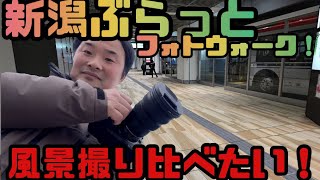 新潟ぶらっと
フォトウォーク！

風景撮り比べたい！